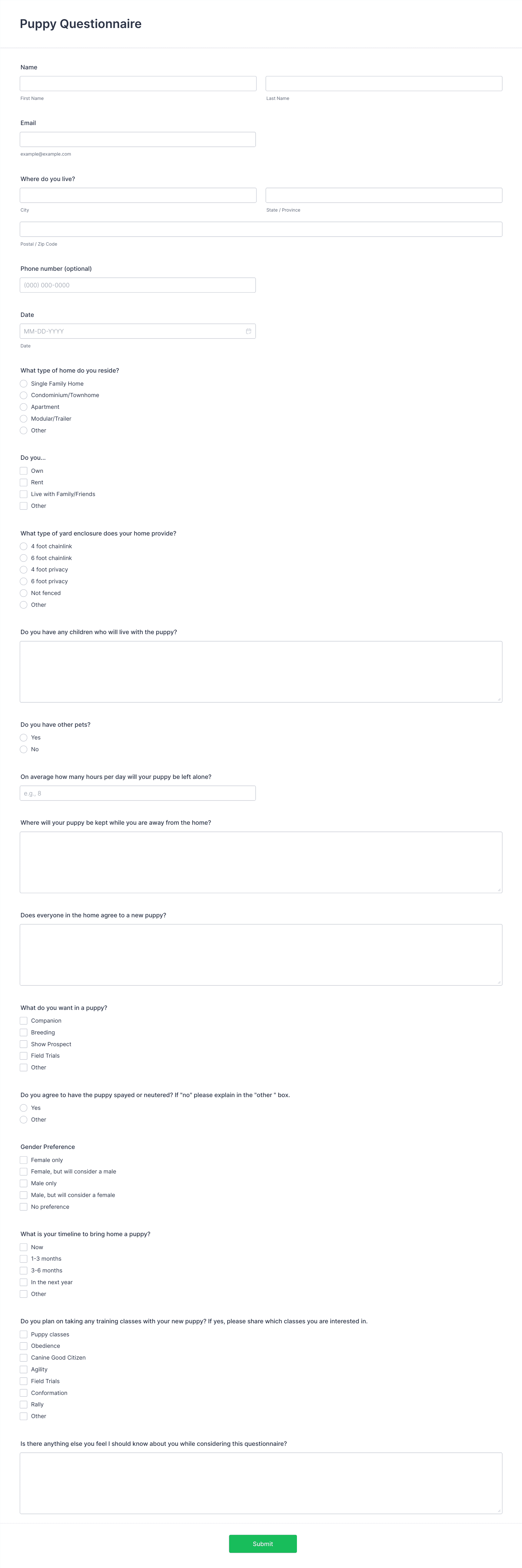 Puppy Questionnaire

Name

First Name

Last Name

Email

example@example.com

Where do you live?

City

State / Province

Postal / Zip Code

Phone number (optional)

(000) 000-0000

Date

MM-DD-YYYY

Date

What type of home do you reside?

Single Family Home

Condominium/Townhome

Apartment

Modular/Trailer

Other

Do you...

Own

Rent

Live with Family/Friends

Other

What type of yard enclosure does your home provide?

4 foot chainlink

6 foot chainlink

4 foot privacy

6 foot privacy

Not fenced

Other

Do you have any children who will live with the puppy?

Do you have other pets?

Yes

No

On average how many hours per day will your puppy be left alone?

e.g., 8

Where will your puppy be kept while you are away from the home?

Does everyone in the home agree to a new puppy?

What do you want in a puppy?

Companion

Breeding

Show Prospect

Field Trials

Other

Do you agree to have the puppy spayed or neutered? If "no" please explain in the "other " box.

Yes

Other

Gender Preference

Female only

Female, but will consider a male

Male only

Male, but will consider a female

No preference

What is your timeline to bring home a puppy?

Now

1-3 months

3-6 months

In the next year

Other

Do you plan on taking any training classes with your new puppy? If yes, please share which classes you are interested in.

Puppy classes

Obedience

Canine Good Citizen

Agility

Field Trials

Conformation

Rally

Other

Is there anything else you feel I should know about you while considering this questionnaire?

Submit